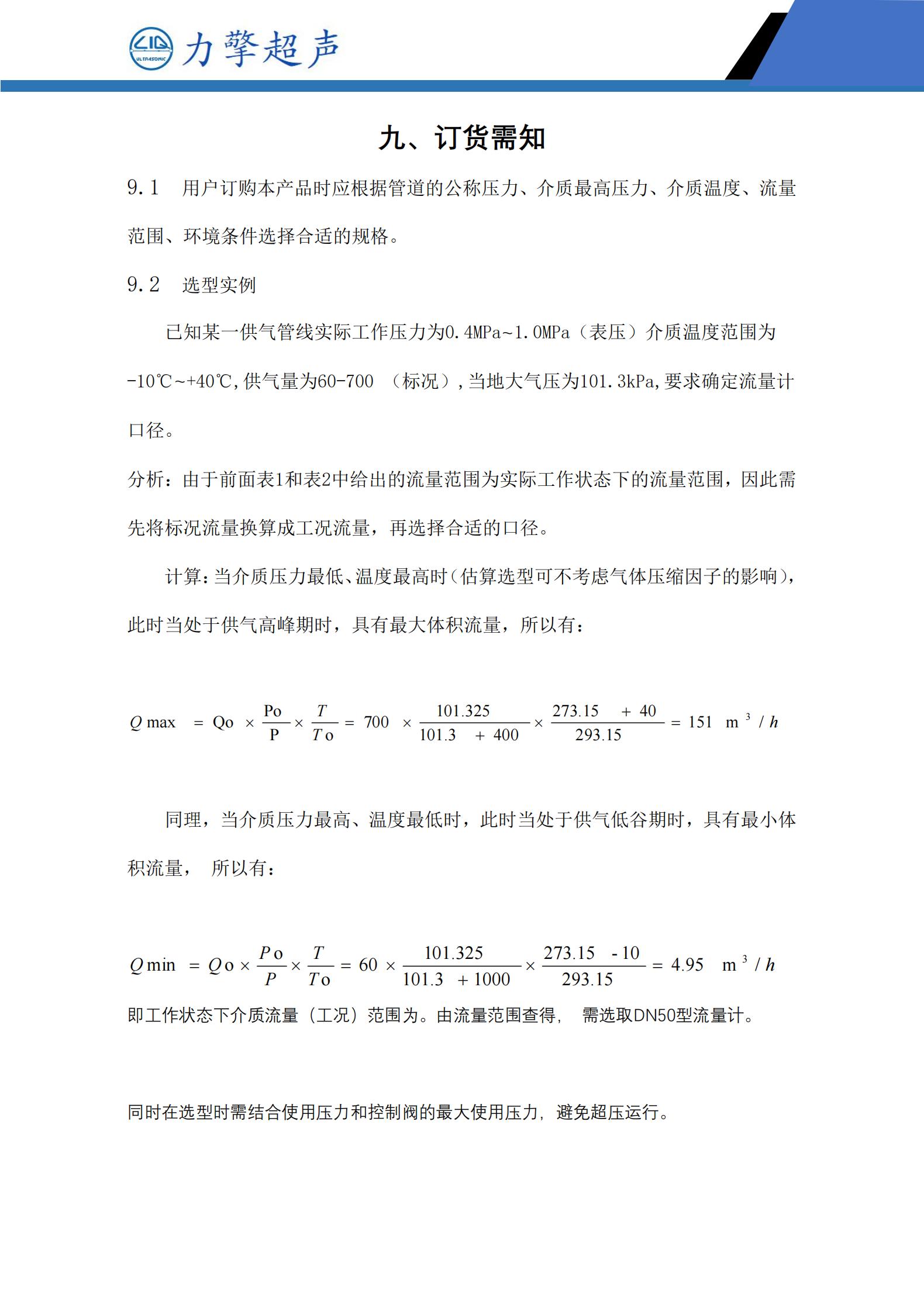 LIQ ULTRASONIC 力擎超声

九、订货需知

9.1 用户订购本产品时应根据管道的公称压力、介质最高压力、介质温度、流量范围、环境条件选择合适的规格。

9.2 选型实例

已知某一供气管线实际工作压力为0.4MPa~1.0MPa（表压）介质温度范围为-10℃~+40℃,供气量为60-700 （标况）,当地大气压为101.3kPa,要求确定流量计口径。

分析：由于前面表1和表2中给出的流量范围为实际工作状态下的流量范围，因此需先将标况流量换算成工况流量，再选择合适的口径。

计算：当介质压力最低、温度最高时（估算选型可不考虑气体压缩因子的影响），此时当处于供气高峰期时，具有最大体积流量，所以有：

$Q\max = Qo \times \frac{Po}{P} \times \frac{T}{To} = 700 \times \frac{101.325}{101.3 + 400} \times \frac{273.15 + 40}{293.15} = 151 \ m^3/h$

同理，当介质压力最高、温度最低时，此时当处于供气低谷期时，具有最小体积流量， 所以有：

$Q\min = Qo \times \frac{Po}{P} \times \frac{T}{To} = 60 \times \frac{101.325}{101.3 + 1000} \times \frac{273.15 - 10}{293.15} = 4.95 \ m^3/h$

即工作状态下介质流量（工况）范围为。由流量范围查得， 需选取DN50型流量计。

同时在选型时需结合使用压力和控制阀的最大使用压力，避免超压运行。